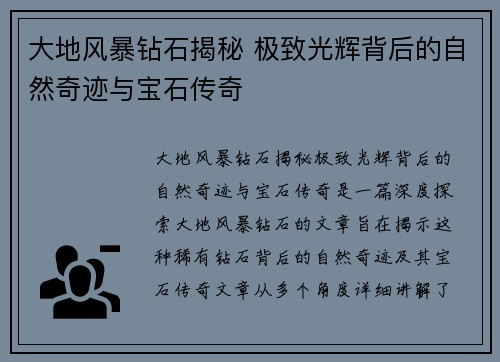 大地风暴钻石揭秘 极致光辉背后的自然奇迹与宝石传奇

大地风暴钻石揭秘极致光辉背后的自然奇迹与宝石传奇是一篇深度探索大地风暴钻石的文章旨在揭示这种稀有钻石背后的自然奇迹及其宝石传奇文章从多个角度详细讲解了